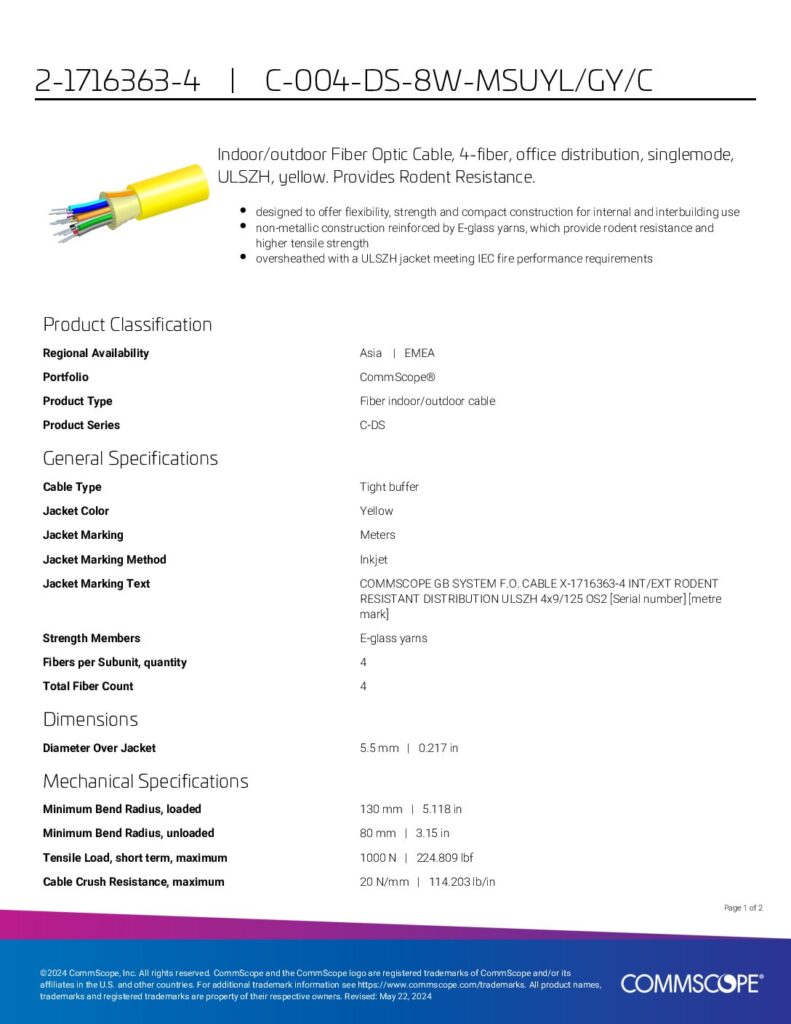 2-1716363-4 | C-004-DS-8W-MSUYL/GY/C

Indoor/outdoor Fiber Optic Cable, 4-fiber, office distribution, singlemode, ULSZH, yellow. Provides Rodent Resistance.

- designed to offer flexibility, strength and compact construction for internal and interbuilding use
- non-metallic construction reinforced by E-glass yarns, which provide rodent resistance and higher tensile strength
- oversheathed with a ULSZH jacket meeting IEC fire performance requirements

Product Classification

| | |
|---|---|
| Regional Availability | Asia \| EMEA |
| Portfolio | CommScope® |
| Product Type | Fiber indoor/outdoor cable |
| Product Series | C-DS |

General Specifications

| | |
|---|---|
| Cable Type | Tight buffer |
| Jacket Color | Yellow |
| Jacket Marking | Meters |
| Jacket Marking Method | Inkjet |
| Jacket Marking Text | COMMSCOPE GB SYSTEM F.O. CABLE X-1716363-4 INT/EXT RODENT RESISTANT DISTRIBUTION ULSZH 4x9/125 OS2 [Serial number] [metre mark] |
| Strength Members | E-glass yarns |
| Fibers per Subunit, quantity | 4 |
| Total Fiber Count | 4 |

Dimensions

| | |
|---|---|
| Diameter Over Jacket | 5.5 mm \| 0.217 in |

Mechanical Specifications

| | |
|---|---|
| Minimum Bend Radius, loaded | 130 mm \| 5.118 in |
| Minimum Bend Radius, unloaded | 80 mm \| 3.15 in |
| Tensile Load, short term, maximum | 1000 N \| 224.809 lbf |
| Cable Crush Resistance, maximum | 20 N/mm \| 114.203 lb/in |

Page 1 of 2

©2024 CommScope, Inc. All rights reserved. CommScope and the CommScope logo are registered trademarks of CommScope and/or its affiliates in the U.S. and other countries. For additional trademark information see https://www.commscope.com/trademarks. All product names, trademarks and registered trademarks are property of their respective owners. Revised: May 22, 2024

COMMSCOPE®